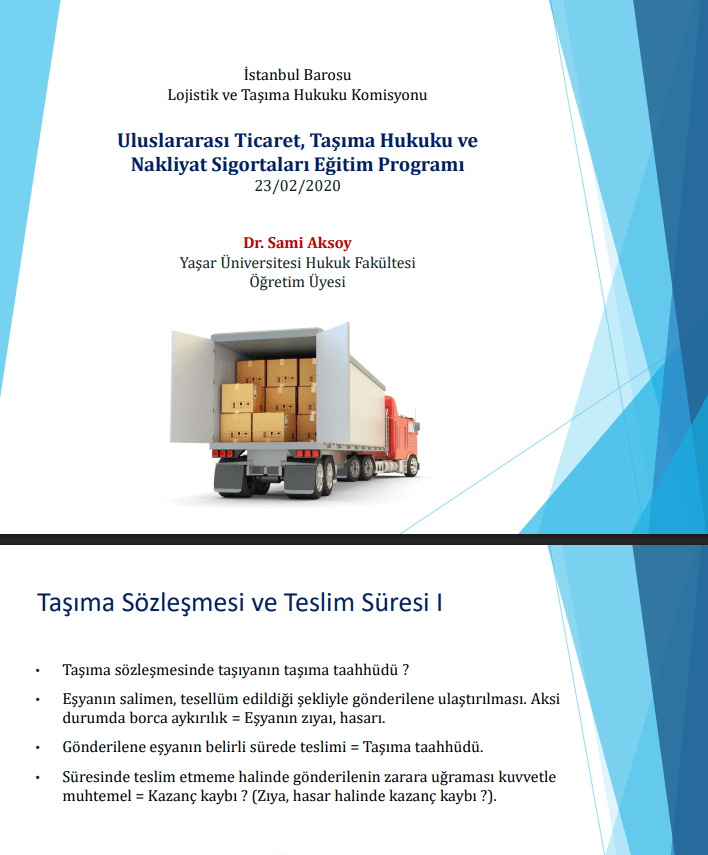 İstanbul Barosu
Lojistik ve Taşıma Hukuku Komisyonu

Uluslararası Ticaret, Taşıma Hukuku ve
Nakliyat Sigortaları Eğitim Programı
23/02/2020

Dr. Sami Aksoy
Yaşar Üniversitesi Hukuk Fakültesi
Öğretim Üyesi

Taşıma Sözleşmesi ve Teslim Süresi I

• Taşıma sözleşmesinde taşıyanın taşıma taahhüdü ?

• Eşyanın salimen, tesellüm edildiği şekliyle gönderilene ulaştırılması. Aksi durumda borca aykırılık = Eşyanın zıyaı, hasarı.

• Gönderilene eşyanın belirli sürede teslimi = Taşıma taahhüdü.

• Süresinde teslim etmeme halinde gönderilenin zarara uğraması kuvvetle muhtemel = Kazanç kaybı ? (Zıya, hasar halinde kazanç kaybı ?).